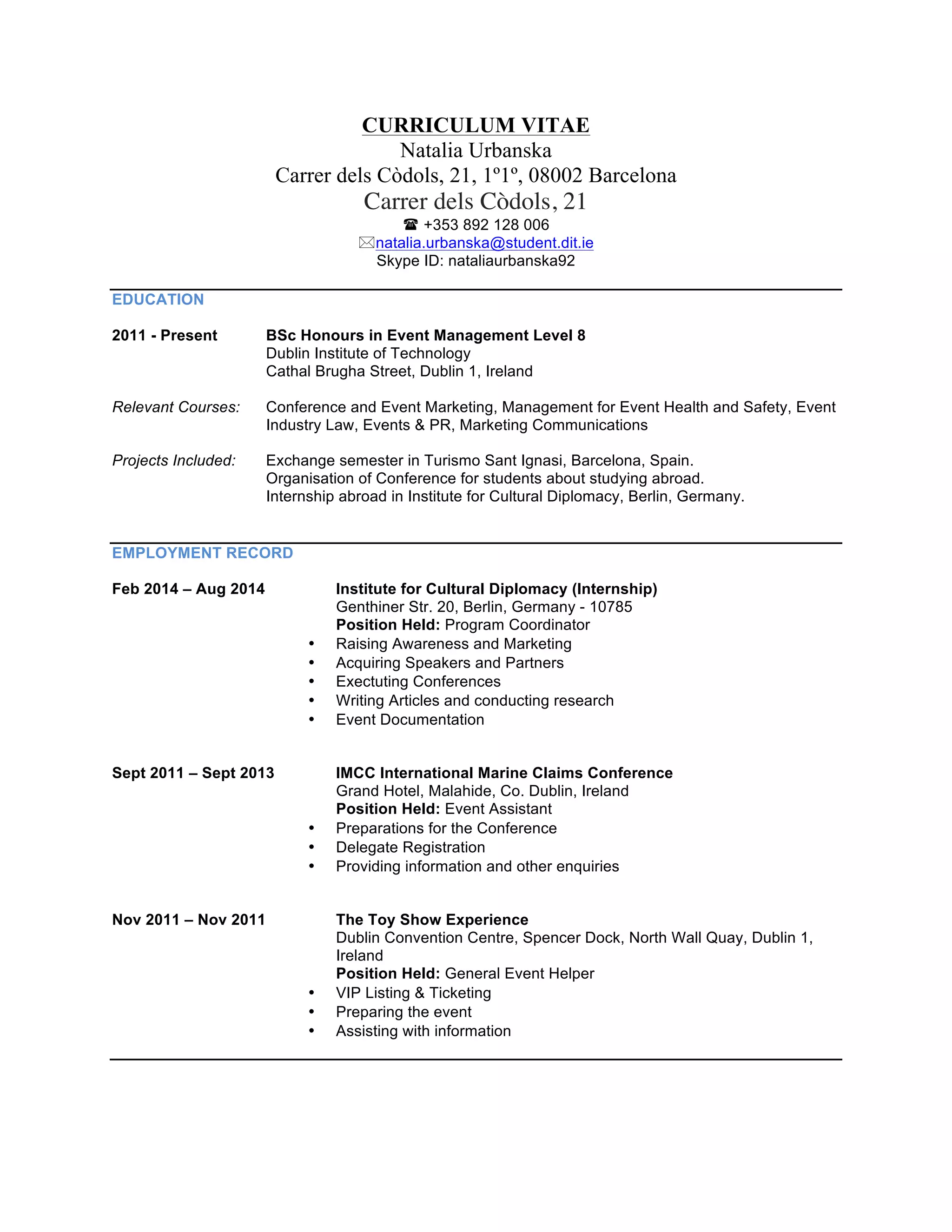 CURRICULUM VITAE
Natalia Urbanska
Carrer dels Còdols, 21, 1º1º, 08002 Barcelona
Carrer dels Còdols, 21
☎ +353 892 128 006
✉natalia.urbanska@student.dit.ie
Skype ID: nataliaurbanska92

EDUCATION

2011 - Present
BSc Honours in Event Management Level 8
Dublin Institute of Technology
Cathal Brugha Street, Dublin 1, Ireland

Relevant Courses: Conference and Event Marketing, Management for Event Health and Safety, Event Industry Law, Events & PR, Marketing Communications

Projects Included: Exchange semester in Turismo Sant Ignasi, Barcelona, Spain.
Organisation of Conference for students about studying abroad.
Internship abroad in Institute for Cultural Diplomacy, Berlin, Germany.

EMPLOYMENT RECORD

Feb 2014 – Aug 2014
Institute for Cultural Diplomacy (Internship)
Genthiner Str. 20, Berlin, Germany - 10785
Position Held: Program Coordinator
• Raising Awareness and Marketing
• Acquiring Speakers and Partners
• Exectuting Conferences
• Writing Articles and conducting research
• Event Documentation

Sept 2011 – Sept 2013
IMCC International Marine Claims Conference
Grand Hotel, Malahide, Co. Dublin, Ireland
Position Held: Event Assistant
• Preparations for the Conference
• Delegate Registration
• Providing information and other enquiries

Nov 2011 – Nov 2011
The Toy Show Experience
Dublin Convention Centre, Spencer Dock, North Wall Quay, Dublin 1, Ireland
Position Held: General Event Helper
• VIP Listing & Ticketing
• Preparing the event
• Assisting with information